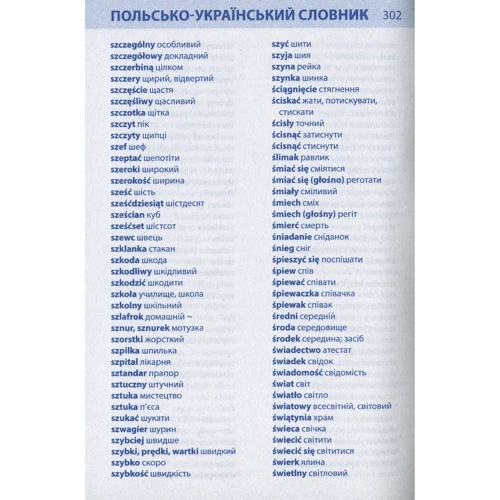 ПОЛЬСЬКО-УКРАЇНСЬКИЙ СЛОВНИК 302

szczególny особливий
szczegółowy докладний
szczerbiną цілком
szczery щирий, відвертий
szczęście щастя
szczęśliwy щасливий
szczotka щітка
szczyt пік
szczyty щипці
szef шеф
szeptać шепотіти
szeroki широкий
szerokość ширина
sześć шість
sześćdziesiąt шістдесят
sześcian куб
sześćset шістсот
szewc швець
szklanka стакан
szkoda шкода
szkodliwy шкідливий
szkodzić шкодити
szkoła училище, школа
szkolny шкільний
szlafrok домашній ~
sznur, sznurek мотузка
szorstki жорсткий
szpilka шпилька
szpital лікарня
sztandar прапор
sztuczny штучний
sztuka мистецтво
sztuka п'єса
szukać шукати
szwagier шурин
szybciej швидше
szybki, prędki, wartki швидкий
szybko скоро
szybkość швидкість

szyć шити
szyja шия
szyna рейка
szynka шинка
ściągnięcie стягнення
ściskać жати, потискувати, стискати
ścisły точний
ścisnąć затиснути
ścisnąć стиснути
ślimak равлик
śmiać się сміятися
śmiać się (głośno) реготати
śmiały сміливий
śmiech сміх
śmiech (głośny) регіт
śmierć смерть
śniadanie сніданок
śnieg сніг
śpieszyć się поспішати
śpiew спів
śpiewać співати
śpiewaczka співачка
śpiewak співак
średni середній
środa середовище
środek середина; засіб
świadectwo атестат
świadek свідок
świadomość свідомість
świat світ
światło світло
światowy всесвітній, світовий
świątynia храм
świeca свічка
świecić світити
świecić się світитися
świerk ялина
świetlny світловий